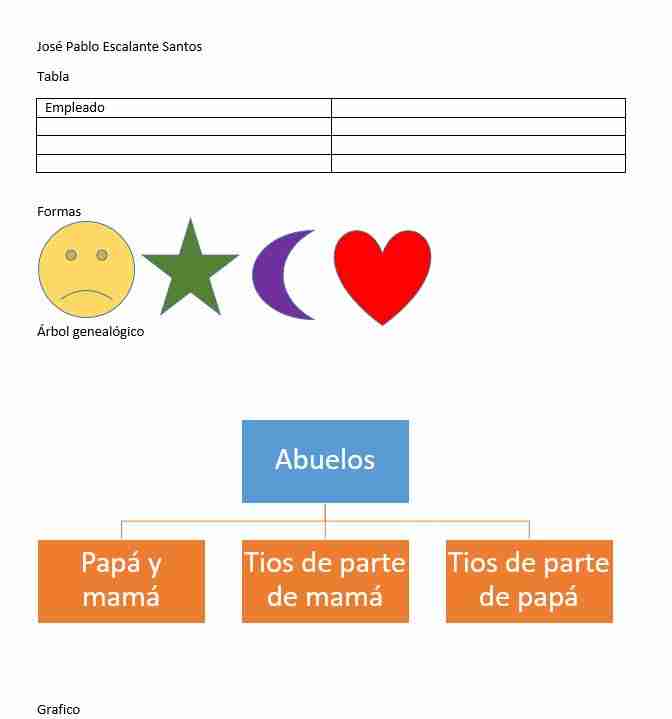 José Pablo Escalante Santos

Tabla

| Empleado | |
|---|---|
| | |
| | |
| | |

Formas

Árbol genealógico

Abuelos

Papá y mamá

Tios de parte de mamá

Tios de parte de papá

Grafico